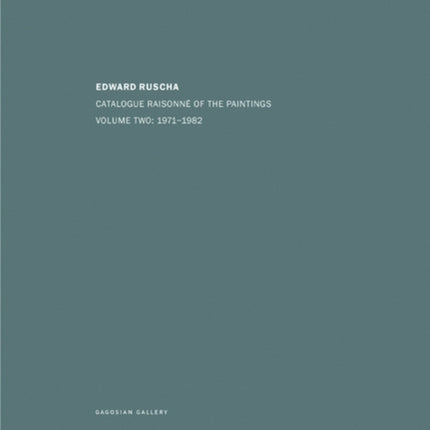 EDWARD RUSCHA

CATALOGUE RAISONNÉ OF THE PAINTINGS

VOLUME TWO: 1971–1982

GAGOSIAN GALLERY